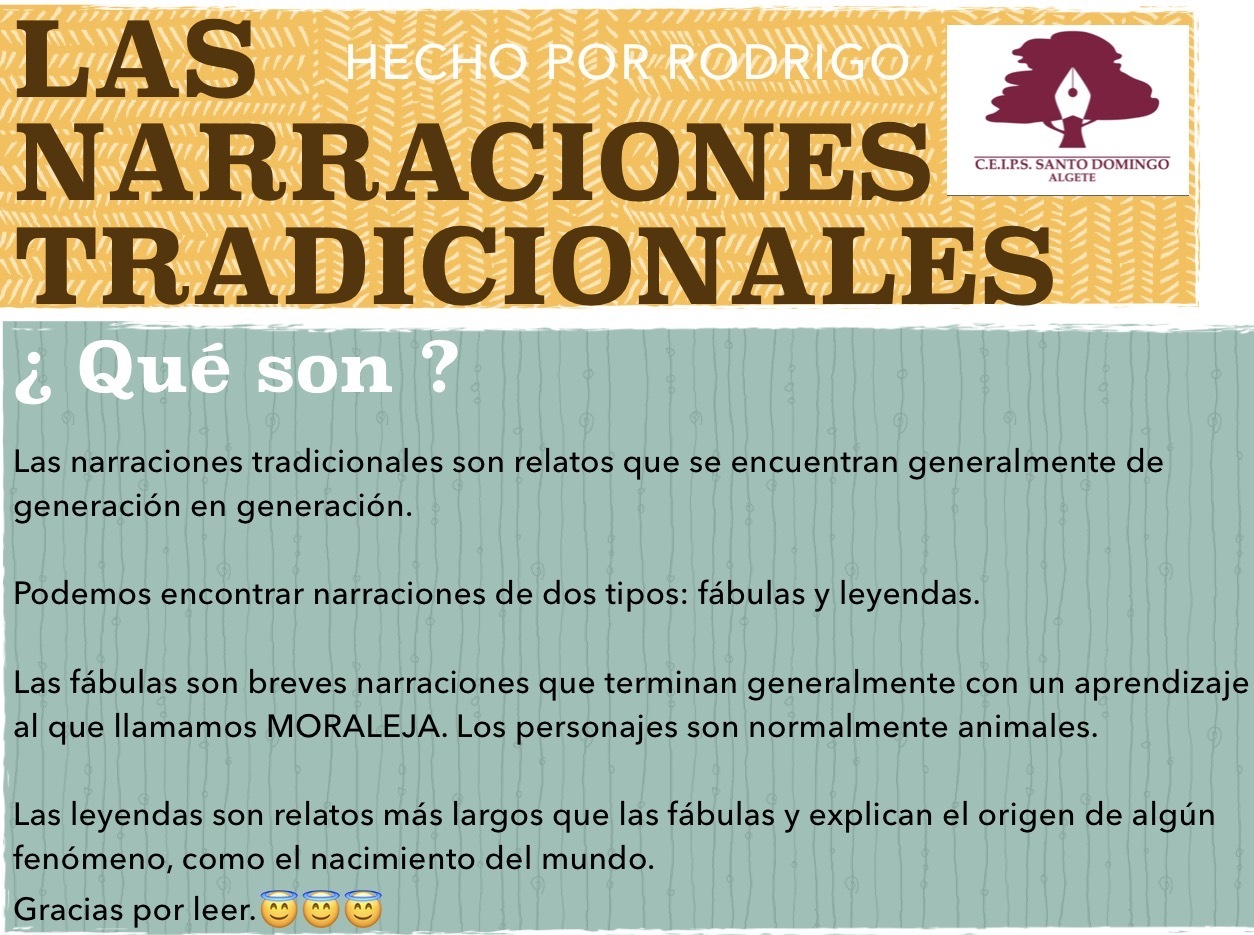 LAS NARRACIONES TRADICIONALES

HECHO POR RODRIGO

C.E.I.P.S. SANTO DOMINGO
ALGETE

¿ Qué son ?

Las narraciones tradicionales son relatos que se encuentran generalmente de generación en generación.

Podemos encontrar narraciones de dos tipos: fábulas y leyendas.

Las fábulas son breves narraciones que terminan generalmente con un aprendizaje al que llamamos MORALEJA. Los personajes son normalmente animales.

Las leyendas son relatos más largos que las fábulas y explican el origen de algún fenómeno, como el nacimiento del mundo.
Gracias por leer.😇😇😇